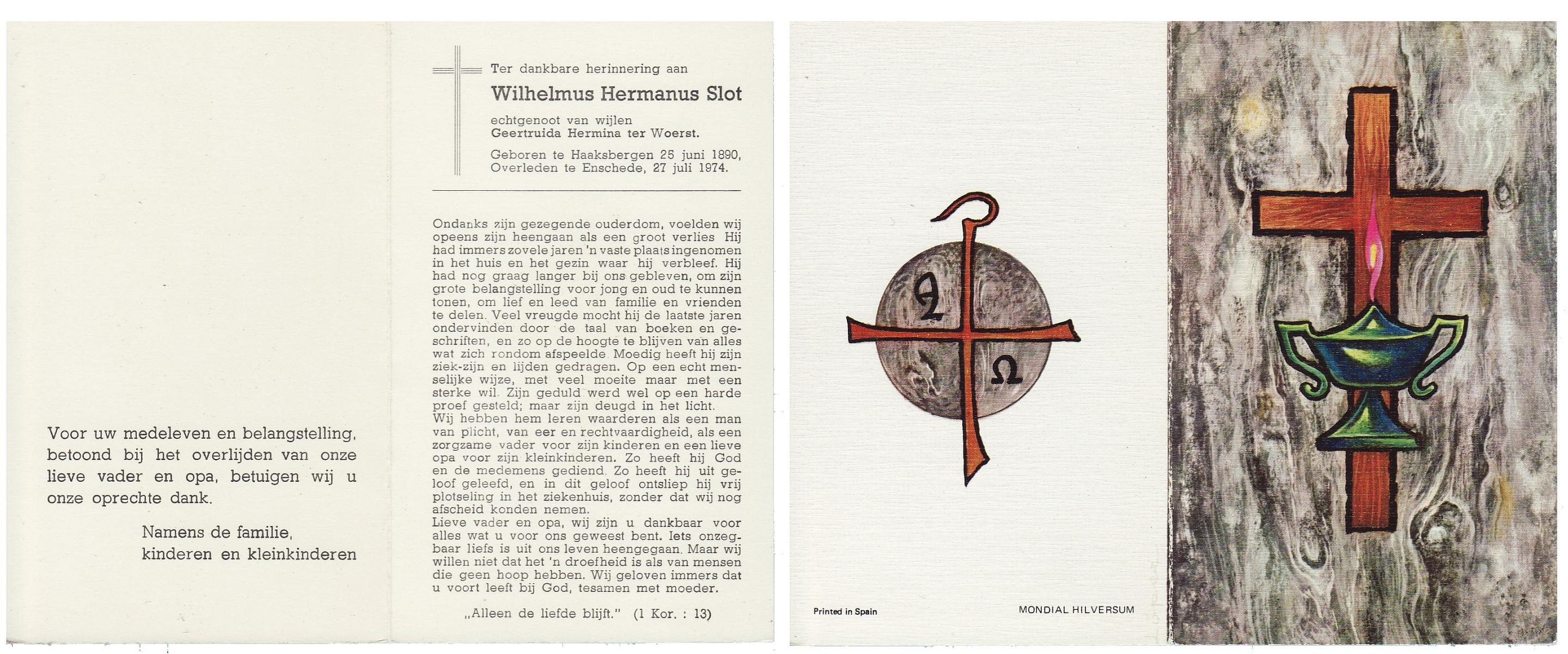 Voor uw medeleven en belangstelling, betoond bij het overlijden van onze lieve vader en opa, betuigen wij u onze oprechte dank.

Namens de familie,
kinderen en kleinkinderen

Ter dankbare herinnering aan

Wilhelmus Hermanus Slot

echtgenoot van wijlen
Geertruida Hermina ter Woerst.

Geboren te Haaksbergen 26 juni 1890,
Overleden te Enschede, 27 juli 1974.

Ondanks zijn gezegende ouderdom, voelden wij opeens zijn heengaan als een groot verlies Hij had immers zovele jaren 'n vaste plaats ingenomen in het huis en het gezin waar hij verbleef. Hij had nog graag langer bij ons gebleven, om zijn grote belangstelling voor jong en oud te kunnen tonen, om lief en leed van familie en vrienden te delen. Veel vreugde mocht hij de laatste jaren ondervinden door de taal van boeken en geschriften, en zo op de hoogte te blijven van alles wat zich rondom afspeelde. Moedig heeft hij zijn ziek-zijn en lijden gedragen. Op een echt menselijke wijze, met veel moeite maar met een sterke wil. Zijn geduld werd wel op een harde proef gesteld; maar zijn deugd in het licht.
Wij hebben hem leren waarderen als een man van plicht, van eer en rechtvaardigheid, als een zorgzame vader voor zijn kinderen en een lieve opa voor zijn kleinkinderen. Zo heeft hij God en de medemens gediend. Zo heeft hij uit geloof geleefd, en in dit geloof ontsliep hij vrij plotseling in het ziekenhuis, zonder dat wij nog afscheid konden nemen.
Lieve vader en opa, wij zijn u dankbaar voor alles wat u voor ons geweest bent. Iets onzegbaar liefs is uit ons leven heengegaan. Maar wij willen niet dat het 'n droefheid is als van mensen die geen hoop hebben. Wij geloven immers dat u voort leeft bij God, tesamen met moeder.

„Alleen de liefde blijft." (1 Kor. : 13)

A Ω

Printed in Spain

MONDIAL HILVERSUM